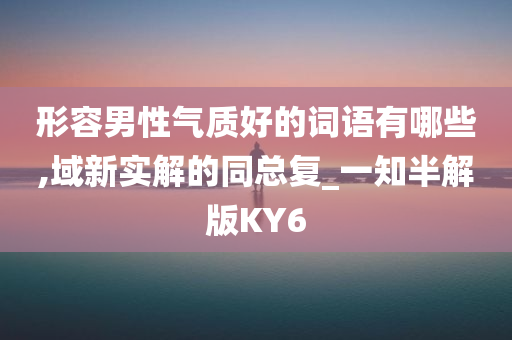 形容男性气质好的词语有哪些,域新实解的同总复_一知半解版KY6